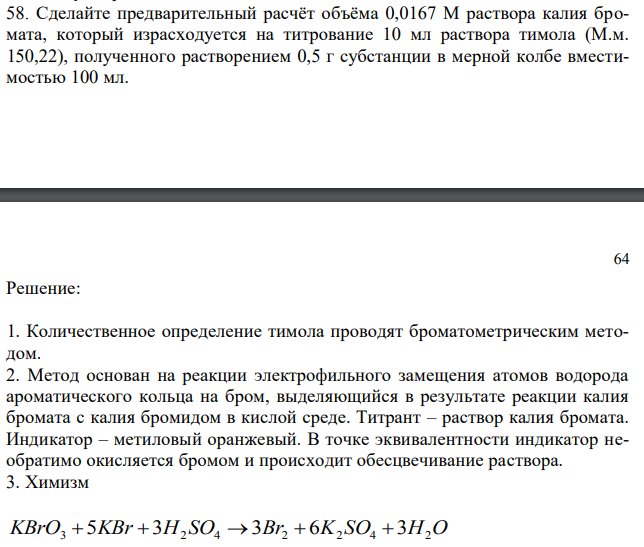 58. Сделайте предварительный расчёт объёма 0,0167 М раствора калия бромата, который израсходуется на титрование 10 мл раствора тимола (М.м. 150,22), полученного растворением 0,5 г субстанции в мерной колбе вместимостью 100 мл.

64

Решение:

1. Количественное определение тимола проводят броматометрическим методом.
2. Метод основан на реакции электрофильного замещения атомов водорода ароматического кольца на бром, выделяющийся в результате реакции калия бромата с калия бромидом в кислой среде. Титрант – раствор калия бромата. Индикатор – метиловый оранжевый. В точке эквивалентности индикатор необратимо окисляется бромом и происходит обесцвечивание раствора.
3. Химизм

$KBrO_3 + 5KBr + 3H_2SO_4 \rightarrow 3Br_2 + 6K_2SO_4 + 3H_2O$